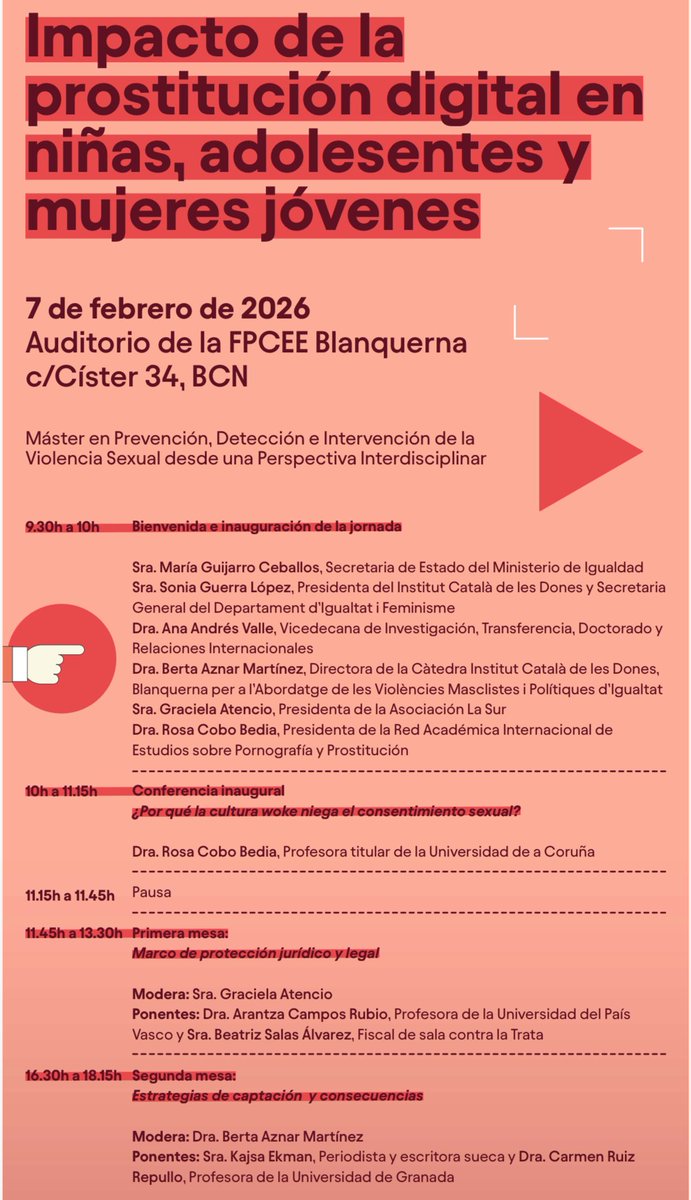 Impacto de la prostitución digital en niñas, adolesentes y mujeres jóvenes

7 de febrero de 2026
Auditorio de la FPCEE Blanquerna
c/Císter 34, BCN

Máster en Prevención, Detección e Intervención de la Violencia Sexual desde una Perspectiva Interdisciplinar

9.30h a 10h Bienvenida e inauguración de la jornada

Sra. María Guijarro Ceballos, Secretaria de Estado del Ministerio de Igualdad
Sra. Sonia Guerra López, Presidenta del Institut Català de les Dones y Secretaria General del Departament d'Igualtat i Feminisme
Dra. Ana Andrés Valle, Vicedecana de Investigación, Transferencia, Doctorado y Relaciones Internacionales
Dra. Berta Aznar Martínez, Directora de la Càtedra Institut Català de les Dones, Blanquerna per a l'Abordatge de les Violències Masclistes i Polítiques d'Igualtat
Sra. Graciela Atencio, Presidenta de la Asociación La Sur
Dra. Rosa Cobo Bedia, Presidenta de la Red Académica Internacional de Estudios sobre Pornografía y Prostitución

10h a 11.15h Conferencia inaugural
¿Por qué la cultura woke niega el consentimiento sexual?

Dra. Rosa Cobo Bedia, Profesora titular de la Universidad de a Coruña

11.15h a 11.45h Pausa

11.45h a 13.30h Primera mesa:
Marco de protección jurídico y legal

Modera: Sra. Graciela Atencio
Ponentes: Dra. Arantza Campos Rubio, Profesora de la Universidad del País Vasco y Sra. Beatriz Salas Álvarez, Fiscal de sala contra la Trata

16.30h a 18.15h Segunda mesa:
Estrategias de captación y consecuencias

Modera: Dra. Berta Aznar Martínez
Ponentes: Sra. Kajsa Ekman, Periodista y escritora sueca y Dra. Carmen Ruiz Repullo, Profesora de la Universidad de Granada